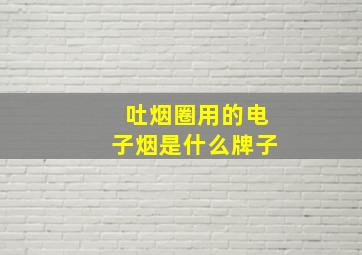 吐烟圈用的电子烟是什么牌子